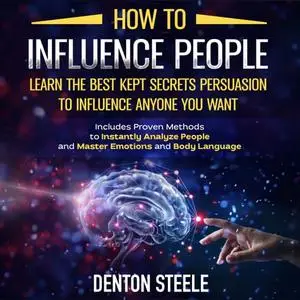 HOW TO
INFLUENCE PEOPLE
LEARN THE BEST KEPT SECRETS PERSUASION TO INFLUENCE ANYONE YOU WANT

Includes Proven Methods to Instantly Analyze People and Master Emotions and Body Language

DENTON STEELE